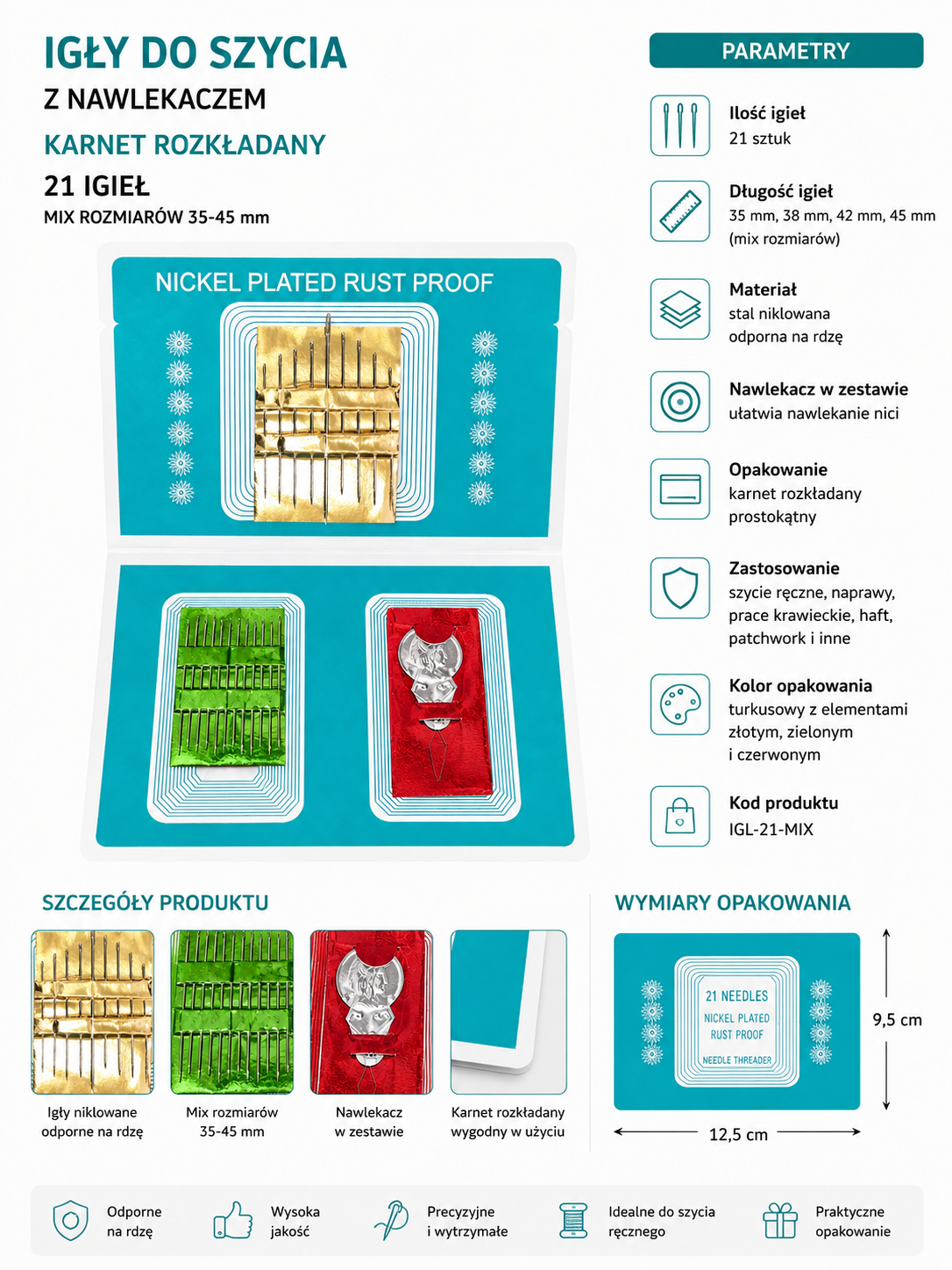 IGŁY DO SZYCIA
Z NAWLEKACZEM
KARNET ROZKŁADANY
21 IGIEŁ
MIX ROZMIARÓW 35-45 mm

NICKEL PLATED RUST PROOF

PARAMETRY

Ilość igieł
21 sztuk

Długość igieł
35 mm, 38 mm, 42 mm, 45 mm
(mix rozmiarów)

Materiał
stal niklowana
odporna na rdzę

Nawlekacz w zestawie
ułatwia nawlekanie nici

Opakowanie
karnet rozkładany
prostokątny

Zastosowanie
szycie ręczne, naprawy,
prace krawieckie, haft,
patchwork i inne

Kolor opakowania
turkusowy z elementami
złotym, zielonym
i czerwonym

Kod produktu
IGL-21-MIX

SZCZEGÓŁY PRODUKTU

Igły niklowane
odporne na rdzę

Mix rozmiarów
35-45 mm

Nawlekacz
w zestawie

Karnet rozkładany
wygodny w użyciu

WYMIARY OPAKOWANIA

21 NEEDLES
NICKEL PLATED
RUST PROOF
NEEDLE THREADER

9,5 cm

12,5 cm

Odporne
na rdzę

Wysoka
jakość

Precyzyjne
i wytrzymałe

Idealne do szycia
ręcznego

Praktyczne
opakowanie